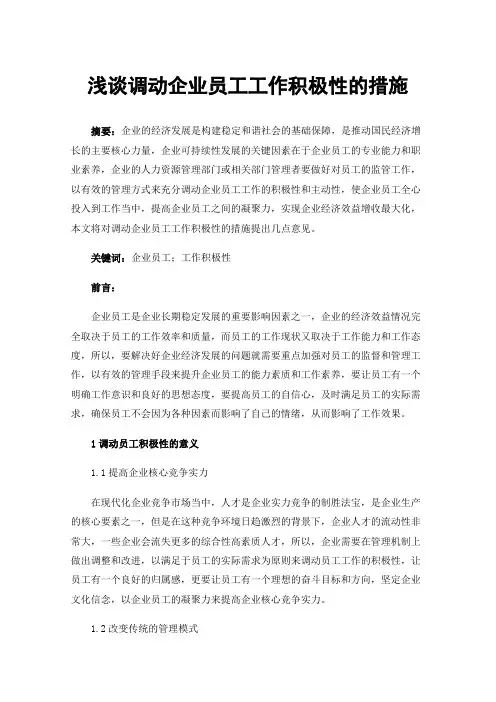 浅谈调动企业员工工作积极性的措施

摘要：企业的经济发展是构建稳定和谐社会的基础保障，是推动国民经济增长的主要核心力量，企业可持续性发展的关键因素在于企业员工的专业能力和职业素养，企业的人力资源管理部门或相关部门管理者要做好对员工的监管工作，以有效的管理方式来充分调动企业员工工作的积极性和主动性，使企业员工全心投入到工作当中，提高企业员工之间的凝聚力，实现企业经济效益增收最大化，本文将对调动企业员工工作积极性的措施提出几点意见。

关键词：企业员工；工作积极性

前言：

企业员工是企业长期稳定发展的重要影响因素之一，企业的经济效益情况完全取决于员工的工作效率和质量，而员工的工作现状又取决于工作能力和工作态度，所以，要解决好企业经济发展的问题就需要重点加强对员工的监督和管理工作，以有效的管理手段来提升企业员工的能力素质和工作素养，要让员工有一个明确工作意识和良好的思想态度，要提高员工的自信心，及时满足员工的实际需求，确保员工不会因为各种因素而影响了自己的情绪，从而影响了工作效果。

1 调动员工积极性的意义

1.1 提高企业核心竞争实力

在现代化企业竞争市场当中，人才是企业实力竞争的制胜法宝，是企业生产的核心要素之一，但是在这种竞争环境日趋激烈的背景下，企业人才的流动性非常大，一些企业会流失更多的综合性高素质人才，所以，企业需要在管理机制上做出调整和改进，以满足于员工的实际需求为原则来调动员工工作的积极性，让员工有一个良好的归属感，更要让员工有一个理想的奋斗目标和方向，坚定企业文化信念，以企业员工的凝聚力来提高企业核心竞争实力。

1.2 改变传统的管理模式